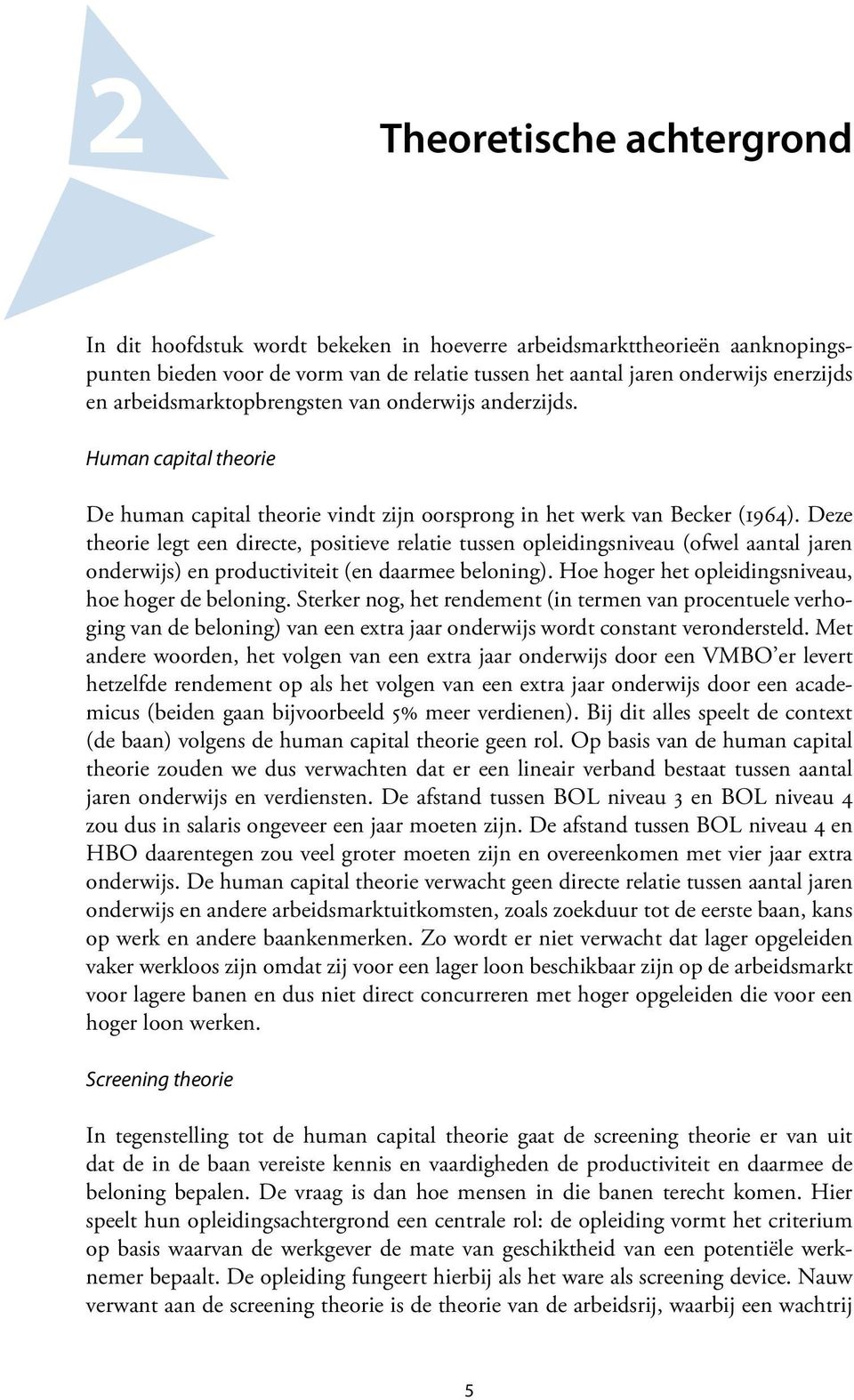 2

Theoretische achtergrond

In dit hoofdstuk wordt bekeken in hoeverre arbeidsmarkttheorieën aanknopingspunten bieden voor de vorm van de relatie tussen het aantal jaren onderwijs enerzijds en arbeidsmarktopbrengsten van onderwijs anderzijds.

Human capital theorie

De human capital theorie vindt zijn oorsprong in het werk van Becker (1964). Deze theorie legt een directe, positieve relatie tussen opleidingsniveau (ofwel aantal jaren onderwijs) en productiviteit (en daarmee beloning). Hoe hoger het opleidingsniveau, hoe hoger de beloning. Sterker nog, het rendement (in termen van procentuele verhoging van de beloning) van een extra jaar onderwijs wordt constant verondersteld. Met andere woorden, het volgen van een extra jaar onderwijs door een VMBO'er levert hetzelfde rendement op als het volgen van een extra jaar onderwijs door een academicus (beiden gaan bijvoorbeeld 5% meer verdienen). Bij dit alles speelt de context (de baan) volgens de human capital theorie geen rol. Op basis van de human capital theorie zouden we dus verwachten dat er een lineair verband bestaat tussen aantal jaren onderwijs en verdiensten. De afstand tussen BOL niveau 3 en BOL niveau 4 zou dus in salaris ongeveer een jaar moeten zijn. De afstand tussen BOL niveau 4 en HBO daarentegen zou veel groter moeten zijn en overeenkomen met vier jaar extra onderwijs. De human capital theorie verwacht geen directe relatie tussen aantal jaren onderwijs en andere arbeidsmarktuitkomsten, zoals zoekduur tot de eerste baan, kans op werk en andere baankenmerken. Zo wordt er niet verwacht dat lager opgeleiden vaker werkloos zijn omdat zij voor een lager loon beschikbaar zijn op de arbeidsmarkt voor lagere banen en dus niet direct concurreren met hoger opgeleiden die voor een hoger loon werken.

Screening theorie

In tegenstelling tot de human capital theorie gaat de screening theorie er van uit dat de in de baan vereiste kennis en vaardigheden de productiviteit en daarmee de beloning bepalen. De vraag is dan hoe mensen in die banen terecht komen. Hier speelt hun opleidingsachtergrond een centrale rol: de opleiding vormt het criterium op basis waarvan de werkgever de mate van geschiktheid van een potentiële werknemer bepaalt. De opleiding fungeert hierbij als het ware als screening device. Nauw verwant aan de screening theorie is de theorie van de arbeidsrij, waarbij een wachtrij

5